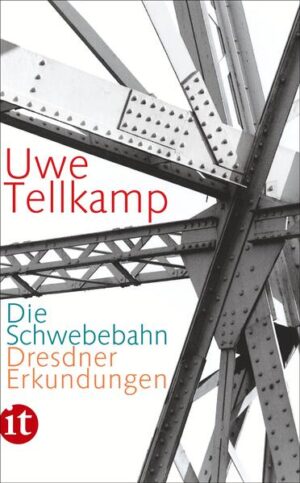 Uwe
Tellkamp

Die
Schwebebahn
Dresdner
Erkundungen

it